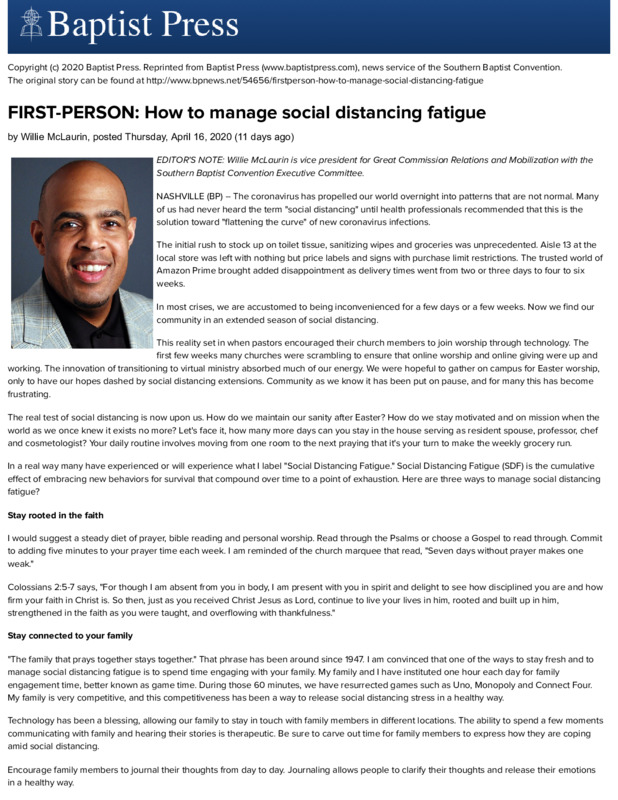 Baptist Press

Copyright (c) 2020 Baptist Press. Reprinted from Baptist Press (www.baptistpress.com), news service of the Southern Baptist Convention. The original story can be found at http://www.bpnews.net/54656/firstperson-how-to-manage-social-distancing-fatigue

FIRST-PERSON: How to manage social distancing fatigue

by Willie McLaurin, posted Thursday, April 16, 2020 (11 days ago)

EDITOR'S NOTE: Willie McLaurin is vice president for Great Commission Relations and Mobilization with the Southern Baptist Convention Executive Committee.

NASHVILLE (BP) – The coronavirus has propelled our world overnight into patterns that are not normal. Many of us had never heard the term "social distancing" until health professionals recommended that this is the solution toward "flattening the curve" of new coronavirus infections.

The initial rush to stock up on toilet tissue, sanitizing wipes and groceries was unprecedented. Aisle 13 at the local store was left with nothing but price labels and signs with purchase limit restrictions. The trusted world of Amazon Prime brought added disappointment as delivery times went from two or three days to four to six weeks.

In most crises, we are accustomed to being inconvenienced for a few days or a few weeks. Now we find our community in an extended season of social distancing.

This reality set in when pastors encouraged their church members to join worship through technology. The first few weeks many churches were scrambling to ensure that online worship and online giving were up and working. The innovation of transitioning to virtual ministry absorbed much of our energy. We were hopeful to gather on campus for Easter worship, only to have our hopes dashed by social distancing extensions. Community as we know it has been put on pause, and for many this has become frustrating.

The real test of social distancing is now upon us. How do we maintain our sanity after Easter? How do we stay motivated and on mission when the world as we once knew it exists no more? Let's face it, how many more days can you stay in the house serving as resident spouse, professor, chef and cosmetologist? Your daily routine involves moving from one room to the next praying that it's your turn to make the weekly grocery run.

In a real way many have experienced or will experience what I label "Social Distancing Fatigue." Social Distancing Fatigue (SDF) is the cumulative effect of embracing new behaviors for survival that compound over time to a point of exhaustion. Here are three ways to manage social distancing fatigue?

Stay rooted in the faith

I would suggest a steady diet of prayer, bible reading and personal worship. Read through the Psalms or choose a Gospel to read through. Commit to adding five minutes to your prayer time each week. I am reminded of the church marquee that read, "Seven days without prayer makes one weak."

Colossians 2:5-7 says, "For though I am absent from you in body, I am present with you in spirit and delight to see how disciplined you are and how firm your faith in Christ is. So then, just as you received Christ Jesus as Lord, continue to live your lives in him, rooted and built up in him, strengthened in the faith as you were taught, and overflowing with thankfulness."

Stay connected to your family

"The family that prays together stays together." That phrase has been around since 1947. I am convinced that one of the ways to stay fresh and to manage social distancing fatigue is to spend time engaging with your family. My family and I have instituted one hour each day for family engagement time, better known as game time. During those 60 minutes, we have resurrected games such as Uno, Monopoly and Connect Four. My family is very competitive, and this competitiveness has been a way to release social distancing stress in a healthy way.

Technology has been a blessing, allowing our family to stay in touch with family members in different locations. The ability to spend a few moments communicating with family and hearing their stories is therapeutic. Be sure to carve out time for family members to express how they are coping amid social distancing.

Encourage family members to journal their thoughts from day to day. Journaling allows people to clarify their thoughts and release their emotions in a healthy way.